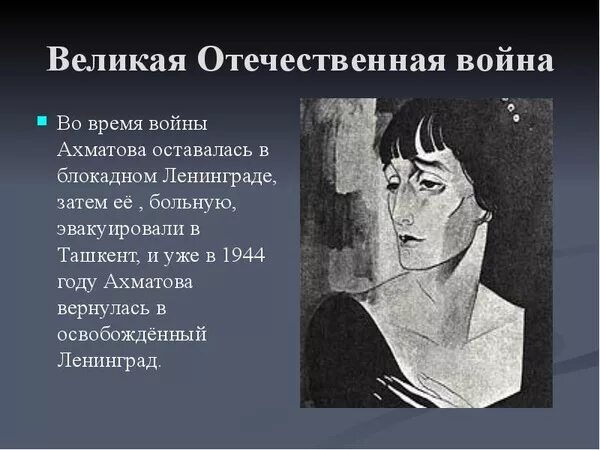 Великая Отечественная война

Во время войны Ахматова оставалась в блокадном Ленинграде, затем её , больную, эвакуировали в Ташкент, и уже в 1944 году Ахматова вернулась в освобождённый Ленинград.